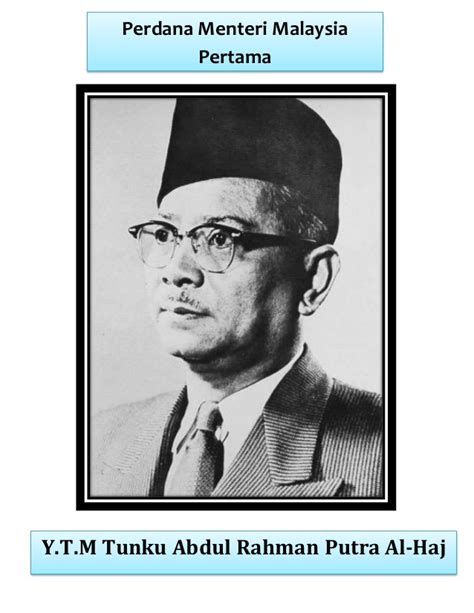 Perdana Menteri Malaysia
Pertama

Y.T.M Tunku Abdul Rahman Putra Al-Haj